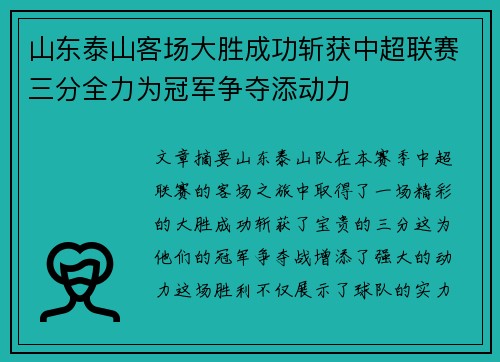 山东泰山客场大胜成功斩获中超联赛三分全力为冠军争夺添动力

文章摘要山东泰山队在本赛季中超联赛的客场之旅中取得了一场精彩的大胜成功斩获了宝贵的三分这为他们的冠军争夺战增添了强大的动力这场胜利不仅展示了球队的实力